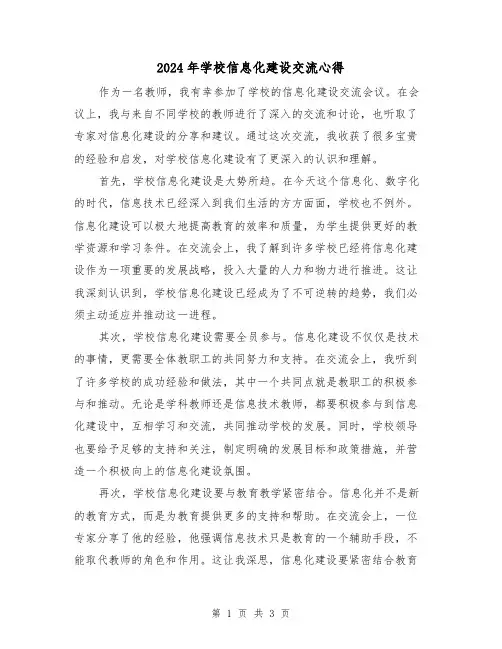 2024年学校信息化建设交流心得

作为一名教师，我有幸参加了学校的信息化建设交流会议。在会议上，我与来自不同学校的教师进行了深入的交流和讨论，也听取了专家对信息化建设的分享和建议。通过这次交流，我收获了很多宝贵的经验和启发，对学校信息化建设有了更深入的认识和理解。

首先，学校信息化建设是大势所趋。在今天这个信息化、数字化的时代，信息技术已经深入到我们生活的方方面面，学校也不例外。信息化建设可以极大地提高教育的效率和质量，为学生提供更好的教学资源和学习条件。在交流会上，我了解到许多学校已经将信息化建设作为一项重要的发展战略，投入大量的人力和物力进行推进。这让我深刻认识到，学校信息化建设已经成为了不可逆转的趋势，我们必须主动适应并推动这一进程。

其次，学校信息化建设需要全员参与。信息化建设不仅仅是技术的事情，更需要全体教职工的共同努力和支持。在交流会上，我听到了许多学校的成功经验和做法，其中一个共同点就是教职工的积极参与和推动。无论是学科教师还是信息技术教师，都要积极参与到信息化建设中，互相学习和交流，共同推动学校的发展。同时，学校领导也要给予足够的支持和关注，制定明确的发展目标和政策措施，并营造一个积极向上的信息化建设氛围。

再次，学校信息化建设要与教育教学紧密结合。信息化并不是新的教育方式，而是为教育提供更多的支持和帮助。在交流会上，一位专家分享了他的经验，他强调信息技术只是教育的一个辅助手段，不能取代教师的角色和作用。这让我深思，信息化建设要紧密结合教育

第 1 页 共 3 页